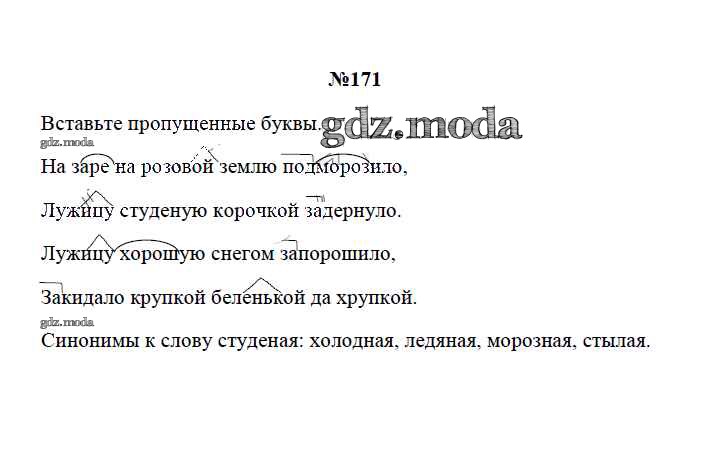 №171

Вставьте пропущенные буквы. gdz.moda

gdz.moda

На заре на розовой землю подморозило,

Лужицу студеную корочкой задернуло.

Лужицу хорошую снегом запорошило,

Закидало крупкой беленькой да хрупкой.

gdz.moda

Синонимы к слову студеная: холодная, ледяная, морозная, стылая.